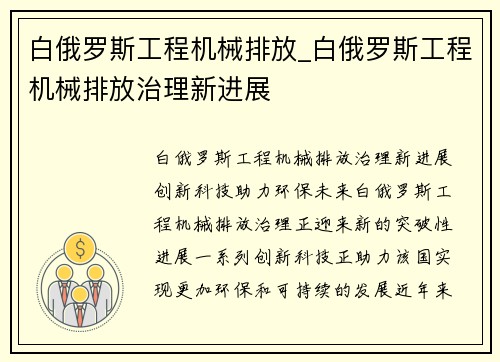 白俄罗斯工程机械排放_白俄罗斯工程机械排放治理新进展

白俄罗斯工程机械排放治理新进展创新科技助力环保未来白俄罗斯工程机械排放治理正迎来新的突破性进展一系列创新科技正助力该国实现更加环保和可持续的发展近年来

$